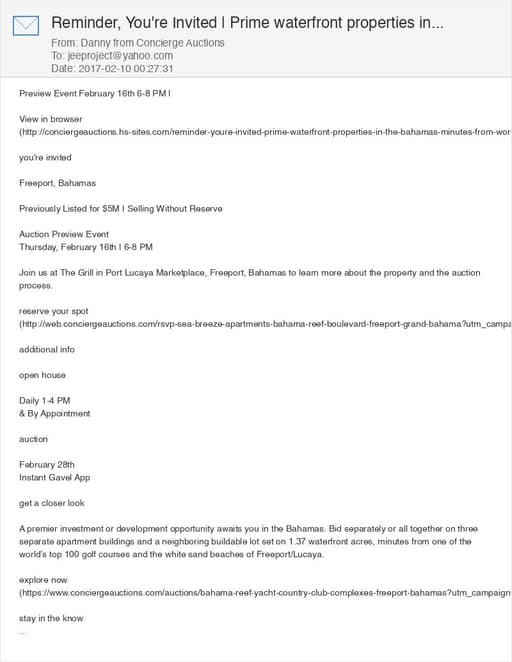 Reminder, You're Invited | Prime waterfront properties in...
From: Danny from Concierge Auctions
To: jeeproject@yahoo.com
Date: 2017-02-10 00:27:31

Preview Event February 16th 6-8 PM |

View in browser
(http://conciergeauctions.hs-sites.com/reminder-youre-invited-prime-waterfront-properties-in-the-bahamas-minutes-from-wor

you're invited

Freeport, Bahamas

Previously Listed for $5M | Selling Without Reserve

Auction Preview Event
Thursday, February 16th | 6-8 PM

Join us at The Grill in Port Lucaya Marketplace, Freeport, Bahamas to learn more about the property and the auction process.

reserve your spot
(http://web.conciergeauctions.com/rsvp-sea-breeze-apartments-bahama-reef-boulevard-freeport-grand-bahama?utm_campa

additional info

open house

Daily 1-4 PM
& By Appointment

auction

February 28th
Instant Gavel App

get a closer look

A premier investment or development opportunity awaits you in the Bahamas. Bid separately or all together on three separate apartment buildings and a neighboring buildable lot set on 1.37 waterfront acres, minutes from one of the world's top 100 golf courses and the white sand beaches of Freeport/Lucaya.

explore now
(https://www.conciergeauctions.com/auctions/bahama-reef-yacht-country-club-complexes-freeport-bahamas?utm_campaign

stay in the know
...